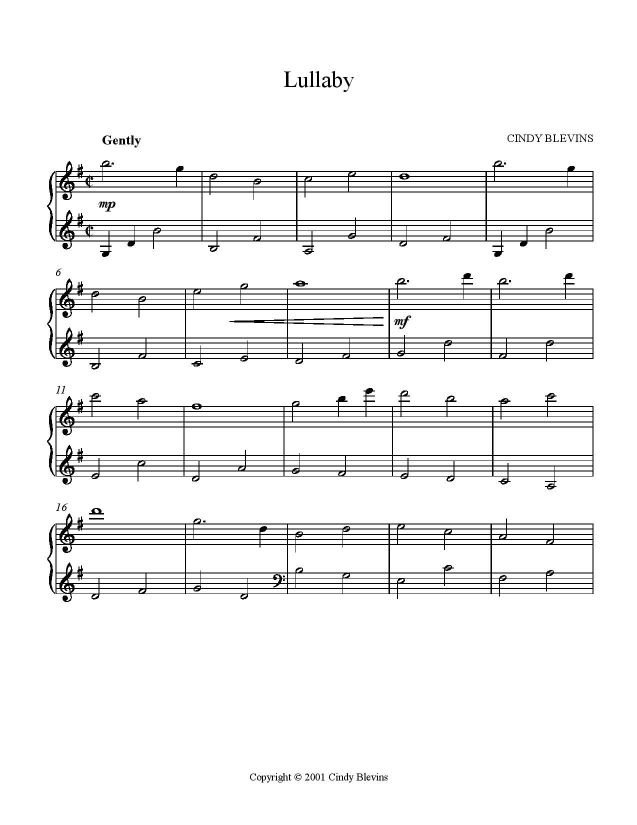 Lullaby

Gently

CINDY BLEVINS

mp

6

mf

11

16

Copyright © 2001 Cindy Blevins